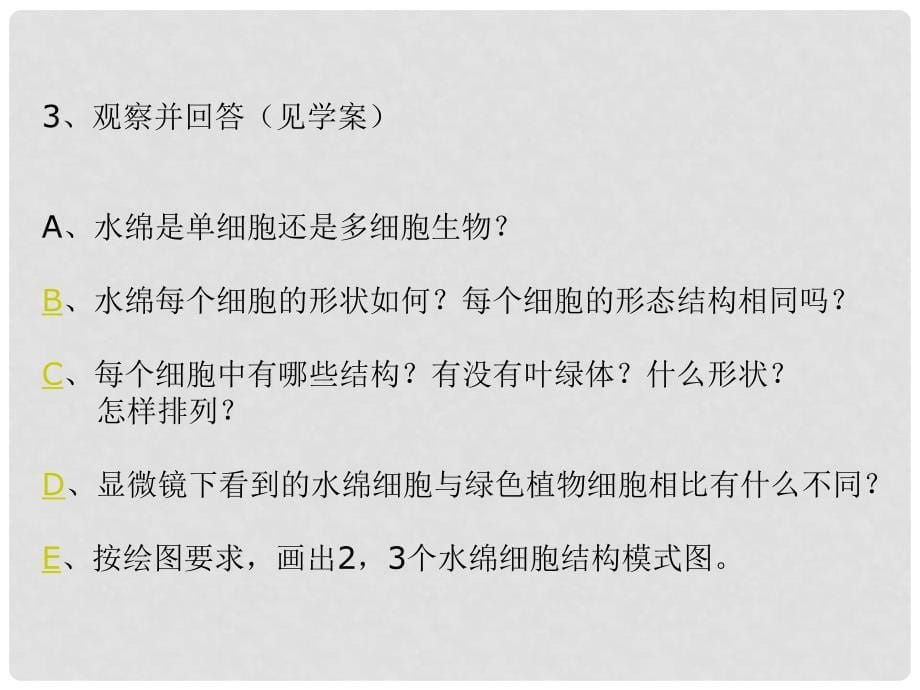 3、观察并回答（见学案）

A、水绵是单细胞还是多细胞生物？

B、水绵每个细胞的形状如何？每个细胞的形态结构相同吗？

C、每个细胞中有哪些结构？有没有叶绿体？什么形状？怎样排列？

D、显微镜下看到的水绵细胞与绿色植物细胞相比有什么不同？

E、按绘图要求，画出2，3个水绵细胞结构模式图。